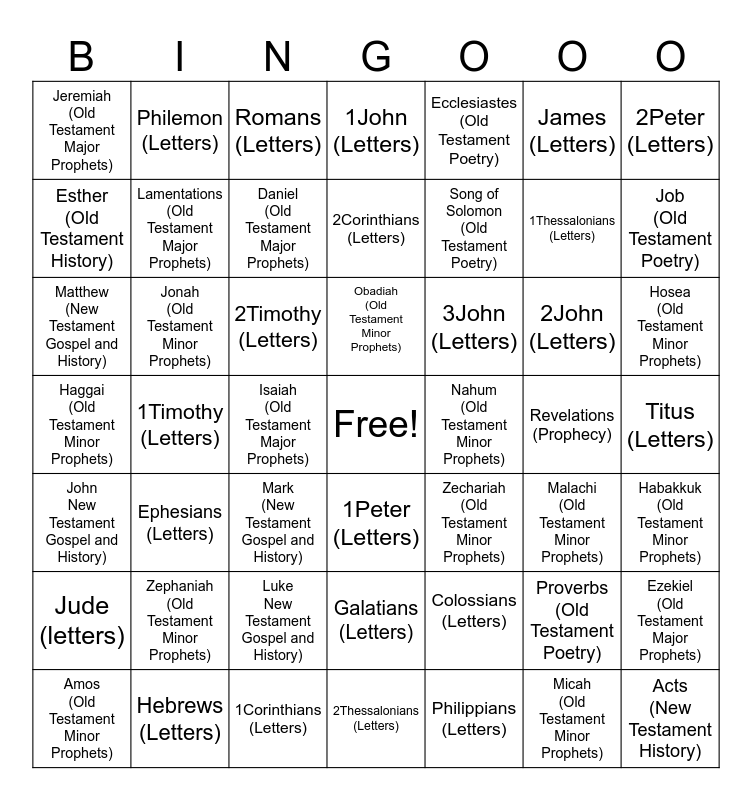 | B | I | N | G | O | O | O |
|---|---|---|---|---|---|---|
| Jeremiah (Old Testament Major Prophets) | Philemon (Letters) | Romans (Letters) | 1John (Letters) | Ecclesiastes (Old Testament Poetry) | James (Letters) | 2Peter (Letters) |
| Esther (Old Testament History) | Lamentations (Old Testament Major Prophets) | Daniel (Old Testament Major Prophets) | 2Corinthians (Letters) | Song of Solomon (Old Testament Poetry) | 1Thessalonians (Letters) | Job (Old Testament Poetry) |
| Matthew (New Testament Gospel and History) | Jonah (Old Testament Minor Prophets) | 2Timothy (Letters) | Obadiah (Old Testament Minor Prophets) | 3John (Letters) | 2John (Letters) | Hosea (Old Testament Minor Prophets) |
| Haggai (Old Testament Minor Prophets) | 1Timothy (Letters) | Isaiah (Old Testament Major Prophets) | Free! | Nahum (Old Testament Minor Prophets) | Revelations (Prophecy) | Titus (Letters) |
| John New Testament Gospel and History) | Ephesians (Letters) | Mark (New Testament Gospel and History) | 1Peter (Letters) | Zechariah (Old Testament Minor Prophets) | Malachi (Old Testament Minor Prophets) | Habakkuk (Old Testament Minor Prophets) |
| Jude (letters) | Zephaniah (Old Testament Minor Prophets) | Luke New Testament Gospel and History) | Galatians (Letters) | Colossians (Letters) | Proverbs (Old Testament Poetry) | Ezekiel (Old Testament Major Prophets) |
| Amos (Old Testament Minor Prophets) | Hebrews (Letters) | 1Corinthians (Letters) | 2Thessalonians (Letters) | Philippians (Letters) | Micah (Old Testament Minor Prophets) | Acts (New Testament History) |